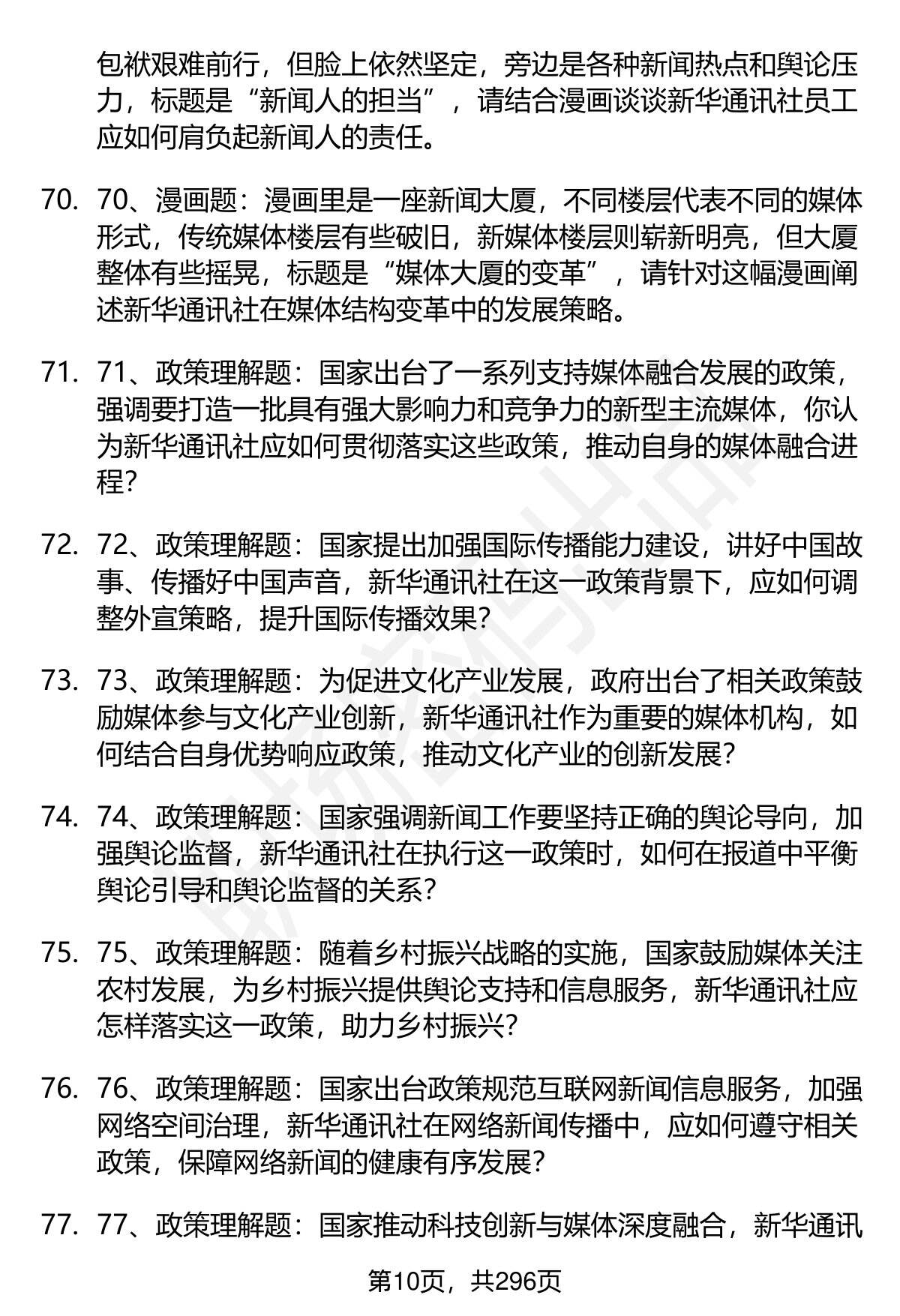 包袱艰难前行，但脸上依然坚定，旁边是各种新闻热点和舆论压力，标题是“新闻人的担当”，请结合漫画谈谈新华通讯社员工应如何肩负起新闻人的责任。

70. 70、漫画题：漫画里是一座新闻大厦，不同楼层代表不同的媒体形式，传统媒体楼层有些破旧，新媒体楼层则崭新明亮，但大厦整体有些摇晃，标题是“媒体大厦的变革”，请针对这幅漫画阐述新华通讯社在媒体结构变革中的发展策略。

71. 71、政策理解题：国家出台了一系列支持媒体融合发展的政策，强调要打造一批具有强大影响力和竞争力的新型主流媒体，你认为新华通讯社应如何贯彻落实这些政策，推动自身的媒体融合进程？

72. 72、政策理解题：国家提出加强国际传播能力建设，讲好中国故事、传播好中国声音，新华通讯社在这一政策背景下，应如何调整外宣策略，提升国际传播效果？

73. 73、政策理解题：为促进文化产业发展，政府出台了相关政策鼓励媒体参与文化产业创新，新华通讯社作为重要的媒体机构，如何结合自身优势响应政策，推动文化产业的创新发展？

74. 74、政策理解题：国家强调新闻工作要坚持正确的舆论导向，加强舆论监督，新华通讯社在执行这一政策时，如何在报道中平衡舆论引导和舆论监督的关系？

75. 75、政策理解题：随着乡村振兴战略的实施，国家鼓励媒体关注农村发展，为乡村振兴提供舆论支持和信息服务，新华通讯社应怎样落实这一政策，助力乡村振兴？

76. 76、政策理解题：国家出台政策规范互联网新闻信息服务，加强网络空间治理，新华通讯社在网络新闻传播中，应如何遵守相关政策，保障网络新闻的健康有序发展？

77. 77、政策理解题：国家推动科技创新与媒体深度融合，新华通讯

第10页，共296页